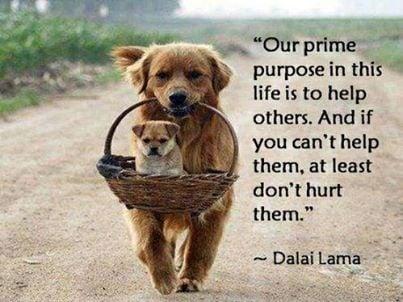 “Our prime purpose in this life is to help others. And if you can’t help them, at least don’t hurt them.”

~ Dalai Lama